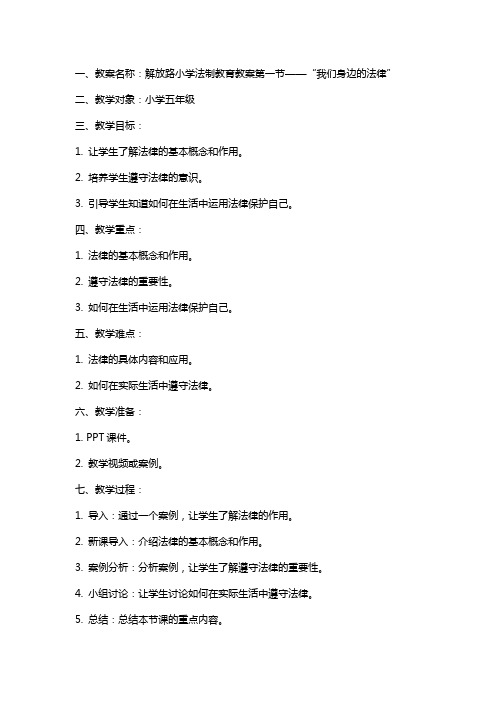 一、教案名称：解放路小学法制教育教案第一节——“我们身边的法律”

二、教学对象：小学五年级

三、教学目标：

1. 让学生了解法律的基本概念和作用。

2. 培养学生遵守法律的意识。

3. 引导学生知道如何在生活中运用法律保护自己。

四、教学重点：

1. 法律的基本概念和作用。

2. 遵守法律的重要性。

3. 如何在生活中运用法律保护自己。

五、教学难点：

1. 法律的具体内容和应用。

2. 如何在实际生活中遵守法律。

六、教学准备：

1. PPT 课件。

2. 教学视频或案例。

七、教学过程：

1. 导入：通过一个案例，让学生了解法律的作用。

2. 新课导入：介绍法律的基本概念和作用。

3. 案例分析：分析案例，让学生了解遵守法律的重要性。

4. 小组讨论：让学生讨论如何在实际生活中遵守法律。

5. 总结：总结本节课的重点内容。